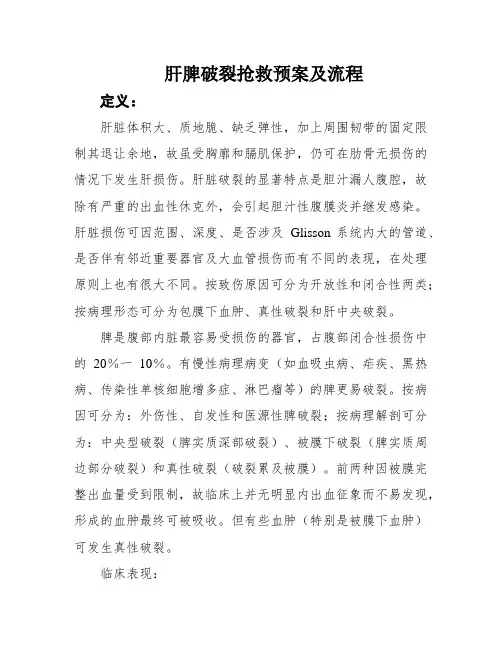 肝脾破裂抢救预案及流程

定义：

肝脏体积大、质地脆、缺乏弹性，加上周围韧带的固定限制其退让余地，故虽受胸廓和膈肌保护，仍可在肋骨无损伤的情况下发生肝损伤。肝脏破裂的显著特点是胆汁漏人腹腔，故除有严重的出血性休克外，会引起胆汁性腹膜炎并继发感染。肝脏损伤可因范围、深度、是否涉及 Glisson 系统内大的管道、是否伴有邻近重要器官及大血管损伤而有不同的表现，在处理原则上也有很大不同。按致伤原因可分为开放性和闭合性两类；按病理形态可分为包膜下血肿、真性破裂和肝中央破裂。

脾是腹部内脏最容易受损伤的器官，占腹部闭合性损伤中的 20%一 10%。有慢性病理病变（如血吸虫病、疟疾、黑热病、传染性单核细胞增多症、淋巴瘤等）的脾更易破裂。按病因可分为：外伤性、自发性和医源性脾破裂；按病理解剖可分为：中央型破裂（脾实质深部破裂）、被膜下破裂（脾实质周边部分破裂）和真性破裂（破裂累及被膜）。前两种因被膜完整出血量受到限制，故临床上并无明显内出血征象而不易发现，形成的血肿最终可被吸收。但有些血肿（特别是被膜下血肿）可发生真性破裂。

临床表现：